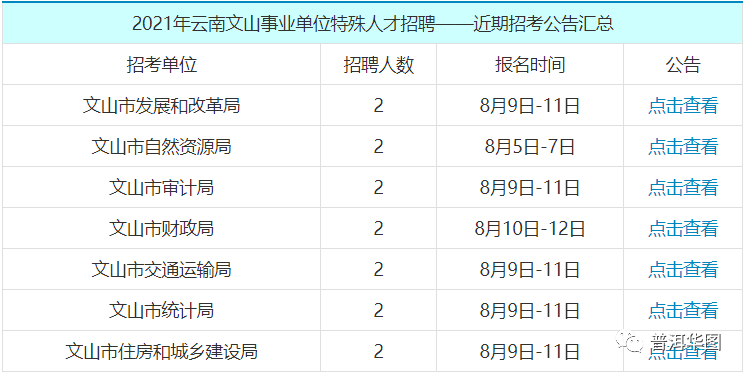 2021年云南文山事业单位特殊人才招聘——近期招考公告汇总

| 招考单位 | 招聘人数 | 报名时间 | 公告 |
|---|---|---|---|
| 文山市发展和改革局 | 2 | 8月9日-11日 | 点击查看 |
| 文山市自然资源局 | 2 | 8月5日-7日 | 点击查看 |
| 文山市审计局 | 2 | 8月9日-11日 | 点击查看 |
| 文山市财政局 | 2 | 8月10日-12日 | 点击查看 |
| 文山市交通运输局 | 2 | 8月9日-11日 | 点击查看 |
| 文山市统计局 | 2 | 8月9日-11日 | 点击查看 |
| 文山市住房和城乡建设局 | 2 | 8月9日-11日 | 点击查看 |

普洱华图